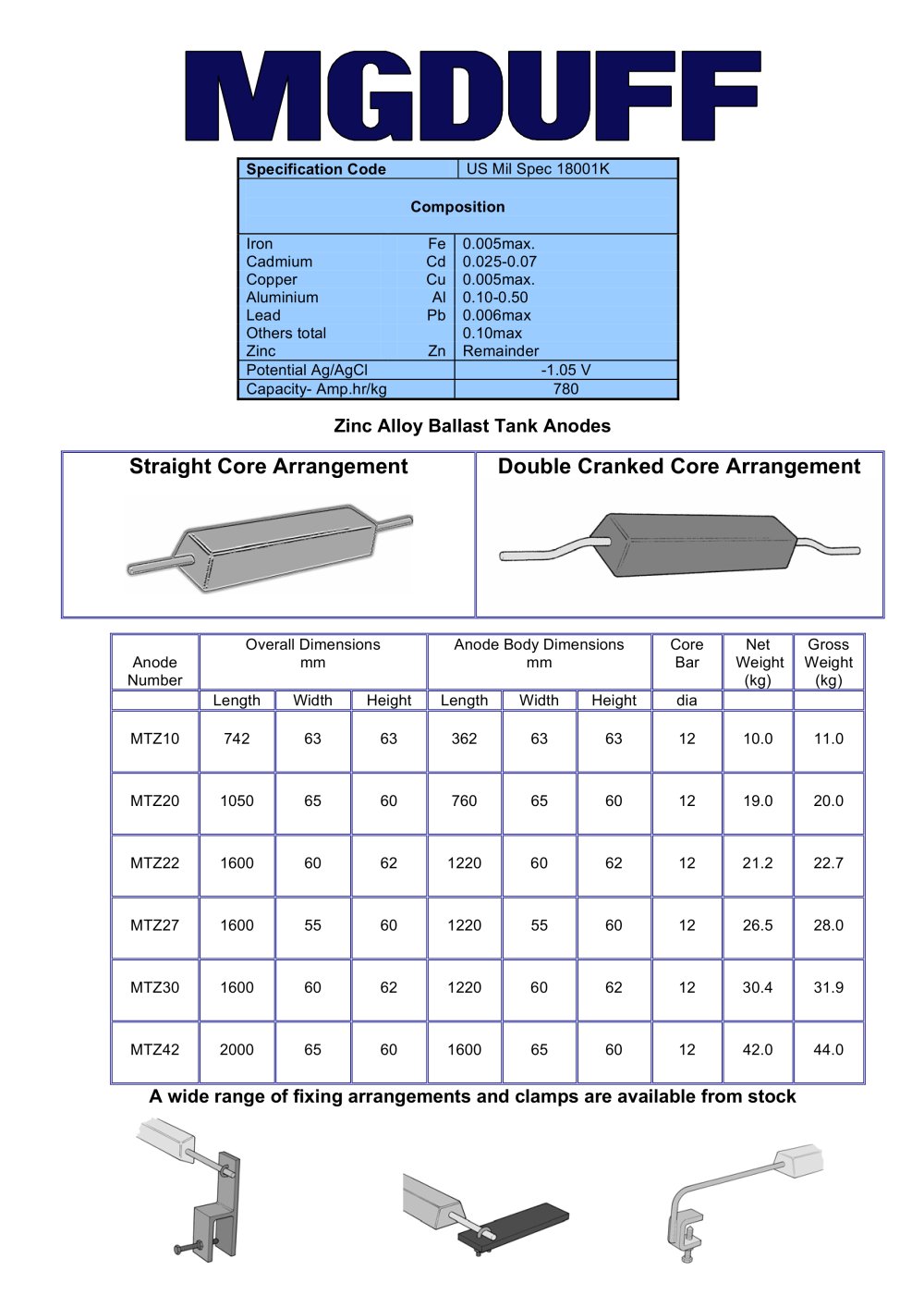 MGDUFF

| Specification Code | | US Mil Spec 18001K |
|---|---|---|
| Composition | | |
| Iron | Fe | 0.005max. |
| Cadmium | Cd | 0.025-0.07 |
| Copper | Cu | 0.005max. |
| Aluminium | Al | 0.10-0.50 |
| Lead | Pb | 0.006max |
| Others total | | 0.10max |
| Zinc | Zn | Remainder |
| Potential Ag/AgCl | | -1.05 V |
| Capacity- Amp.hr/kg | | 780 |

Zinc Alloy Ballast Tank Anodes

Straight Core Arrangement

Double Cranked Core Arrangement

| Anode Number | Overall Dimensions mm | | | Anode Body Dimensions mm | | | Core Bar | Net Weight (kg) | Gross Weight (kg) |
|---|---|---|---|---|---|---|---|---|---|
| | Length | Width | Height | Length | Width | Height | dia | | |
| MTZ10 | 742 | 63 | 63 | 362 | 63 | 63 | 12 | 10.0 | 11.0 |
| MTZ20 | 1050 | 65 | 60 | 760 | 65 | 60 | 12 | 19.0 | 20.0 |
| MTZ22 | 1600 | 60 | 62 | 1220 | 60 | 62 | 12 | 21.2 | 22.7 |
| MTZ27 | 1600 | 55 | 60 | 1220 | 55 | 60 | 12 | 26.5 | 28.0 |
| MTZ30 | 1600 | 60 | 62 | 1220 | 60 | 62 | 12 | 30.4 | 31.9 |
| MTZ42 | 2000 | 65 | 60 | 1600 | 65 | 60 | 12 | 42.0 | 44.0 |

A wide range of fixing arrangements and clamps are available from stock